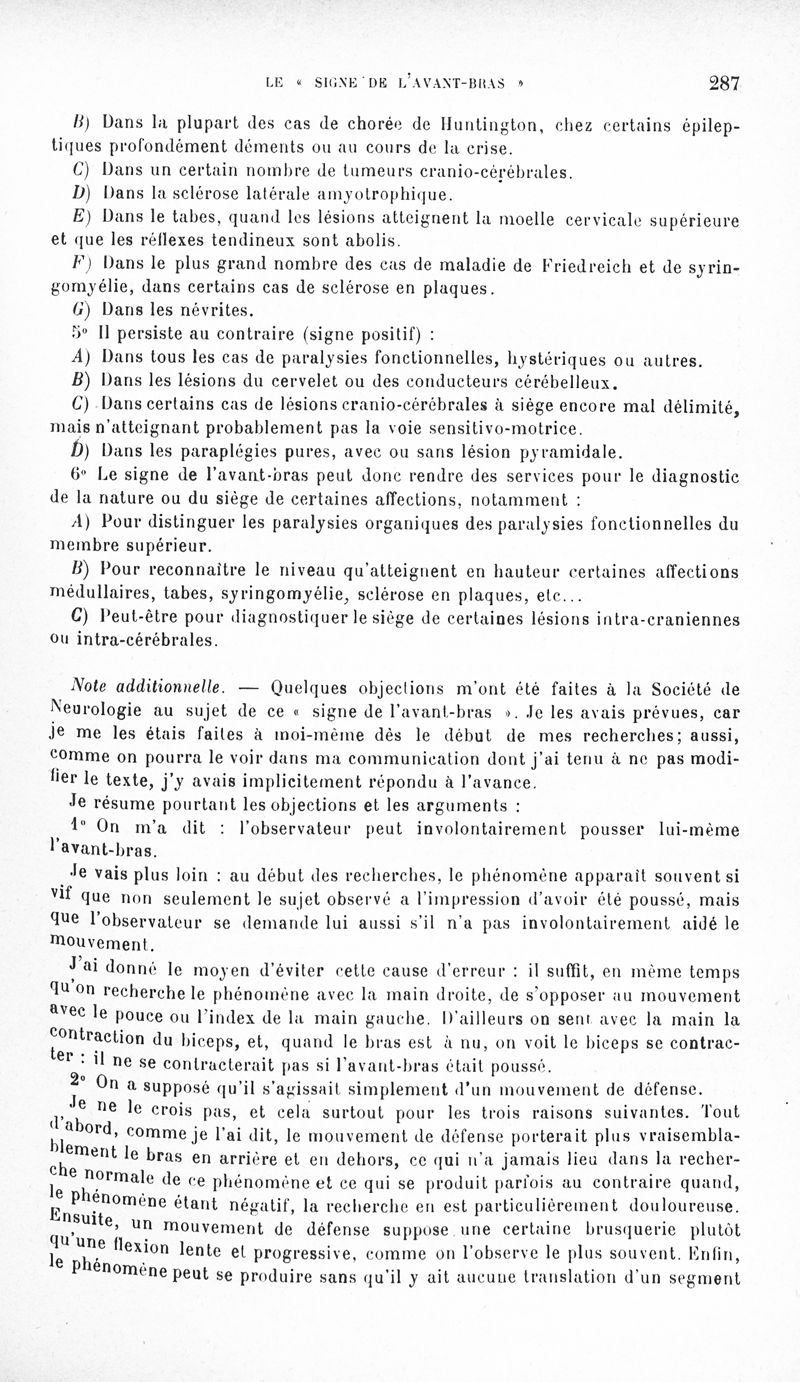 LE « SIGNE DE L'AVANT-BRAS » 287

B) Dans la plupart des cas de chorée de Huntington, chez certains épileptiques profondément déments ou au cours de la crise.

C) Dans un certain nombre de tumeurs cranio-cérébrales.

D) Dans la sclérose latérale amyotrophique.

E) Dans le tabes, quand les lésions atteignent la moelle cervicale supérieure et que les réflexes tendineux sont abolis.

F) Dans le plus grand nombre des cas de maladie de Friedreich et de syringomyélie, dans certains cas de sclérose en plaques.

G) Dans les névrites.

5° Il persiste au contraire (signe positif) :

A) Dans tous les cas de paralysies fonctionnelles, hystériques ou autres.

B) Dans les lésions du cervelet ou des conducteurs cérébelleux.

C) Dans certains cas de lésions cranio-cérébrales à siège encore mal délimité, mais n'atteignant probablement pas la voie sensitivo-motrice.

D) Dans les paraplégies pures, avec ou sans lésion pyramidale.

6° Le signe de l'avant-bras peut donc rendre des services pour le diagnostic de la nature ou du siège de certaines affections, notamment :

A) Pour distinguer les paralysies organiques des paralysies fonctionnelles du membre supérieur.

B) Pour reconnaître le niveau qu'atteignent en hauteur certaines affections médullaires, tabes, syringomyélie, sclérose en plaques, etc...

C) Peut-être pour diagnostiquer le siège de certaines lésions intra-craniennes ou intra-cérébrales.

Note additionnelle. — Quelques objections m'ont été faites à la Société de Neurologie au sujet de ce « signe de l'avant-bras ». Je les avais prévues, car je me les étais faites à moi-même dès le début de mes recherches; aussi, comme on pourra le voir dans ma communication dont j'ai tenu à ne pas modifier le texte, j'y avais implicitement répondu à l'avance.

Je résume pourtant les objections et les arguments :

1° On m'a dit : l'observateur peut involontairement pousser lui-même l'avant-bras.

Je vais plus loin : au début des recherches, le phénomène apparaît souvent si vif que non seulement le sujet observé a l'impression d'avoir été poussé, mais que l'observateur se demande lui aussi s'il n'a pas involontairement aidé le mouvement.

J'ai donné le moyen d'éviter cette cause d'erreur : il suffit, en même temps qu'on recherche le phénomène avec la main droite, de s'opposer au mouvement avec le pouce ou l'index de la main gauche. D'ailleurs on sent avec la main la contraction du biceps, et, quand le bras est à nu, on voit le biceps se contracter : il ne se contracterait pas si l'avant-bras était poussé.

2° On a supposé qu'il s'agissait simplement d'un mouvement de défense.

Je ne le crois pas, et cela surtout pour les trois raisons suivantes. Tout d'abord, comme je l'ai dit, le mouvement de défense porterait plus vraisemblablement le bras en arrière et en dehors, ce qui n'a jamais lieu dans la recherche normale de ce phénomène et ce qui se produit parfois au contraire quand, le phénomène étant négatif, la recherche en est particulièrement douloureuse. Ensuite, un mouvement de défense suppose une certaine brusquerie plutôt qu'une flexion lente et progressive, comme on l'observe le plus souvent. Enfin, le phénomène peut se produire sans qu'il y ait aucune translation d'un segment